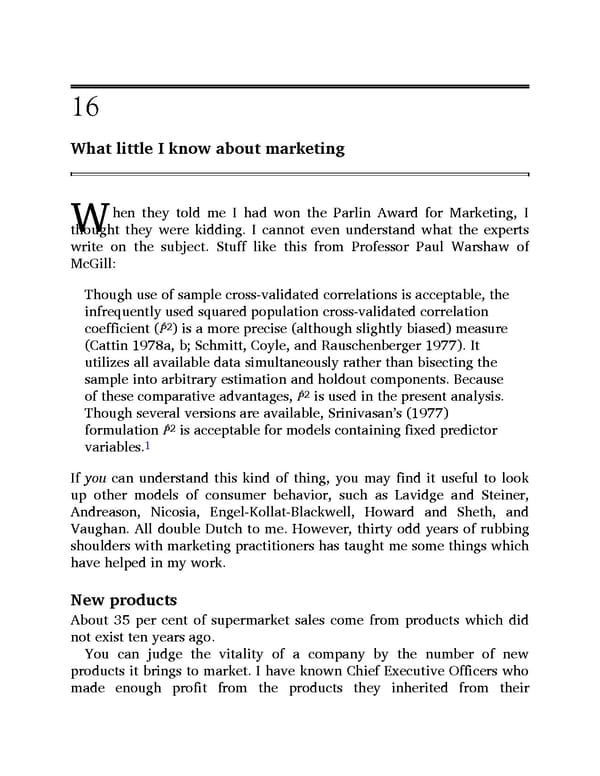 16

What little I know about marketing

When they told me I had won the Parlin Award for Marketing, I thought they were kidding. I cannot even understand what the experts write on the subject. Stuff like this from Professor Paul Warshaw of McGill:

Though use of sample cross-validated correlations is acceptable, the infrequently used squared population cross-validated correlation coefficient ($\hat{\rho}^2$) is a more precise (although slightly biased) measure (Cattin 1978a, b; Schmitt, Coyle, and Rauschenberger 1977). It utilizes all available data simultaneously rather than bisecting the sample into arbitrary estimation and holdout components. Because of these comparative advantages, $\hat{\rho}^2$ is used in the present analysis. Though several versions are available, Srinivasan's (1977) formulation $\hat{\rho}^2$ is acceptable for models containing fixed predictor variables.1

If you can understand this kind of thing, you may find it useful to look up other models of consumer behavior, such as Lavidge and Steiner, Andreason, Nicosia, Engel-Kollat-Blackwell, Howard and Sheth, and Vaughan. All double Dutch to me. However, thirty odd years of rubbing shoulders with marketing practitioners has taught me some things which have helped in my work.

New products
About 35 per cent of supermarket sales come from products which did not exist ten years ago.

You can judge the vitality of a company by the number of new products it brings to market. I have known Chief Executive Officers who made enough profit from the products they inherited from their